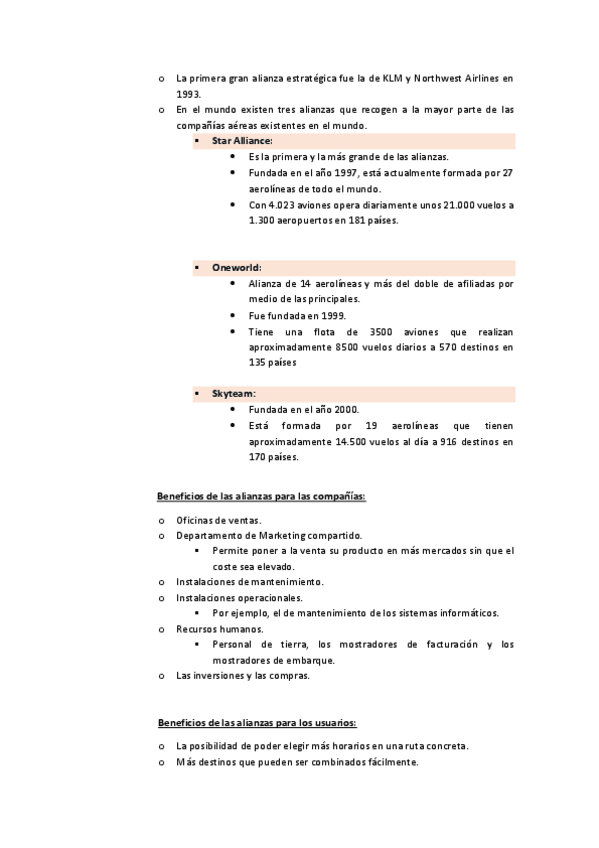 o La primera gran alianza estratégica fue la de KLM y Northwest Airlines en 1993.
o En el mundo existen tres alianzas que recogen a la mayor parte de las compañías aéreas existentes en el mundo.
▪ Star Alliance:
• Es la primera y la más grande de las alianzas.
• Fundada en el año 1997, está actualmente formada por 27 aerolíneas de todo el mundo.
• Con 4.023 aviones opera diariamente unos 21.000 vuelos a 1.300 aeropuertos en 181 países.

▪ Oneworld:
• Alianza de 14 aerolíneas y más del doble de afiliadas por medio de las principales.
• Fue fundada en 1999.
• Tiene una flota de 3500 aviones que realizan aproximadamente 8500 vuelos diarios a 570 destinos en 135 países

▪ Skyteam:
• Fundada en el año 2000.
• Está formada por 19 aerolíneas que tienen aproximadamente 14.500 vuelos al día a 916 destinos en 170 países.

Beneficios de las alianzas para las compañías:

o Oficinas de ventas.
o Departamento de Marketing compartido.
▪ Permite poner a la venta su producto en más mercados sin que el coste sea elevado.
o Instalaciones de mantenimiento.
o Instalaciones operacionales.
▪ Por ejemplo, el de mantenimiento de los sistemas informáticos.
o Recursos humanos.
▪ Personal de tierra, los mostradores de facturación y los mostradores de embarque.
o Las inversiones y las compras.

Beneficios de las alianzas para los usuarios:

o La posibilidad de poder elegir más horarios en una ruta concreta.
o Más destinos que pueden ser combinados fácilmente.